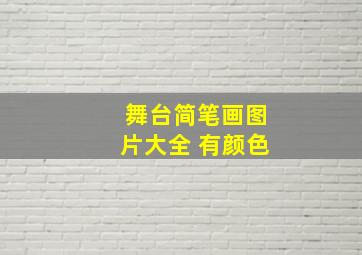 舞台简笔画图片大全 有颜色